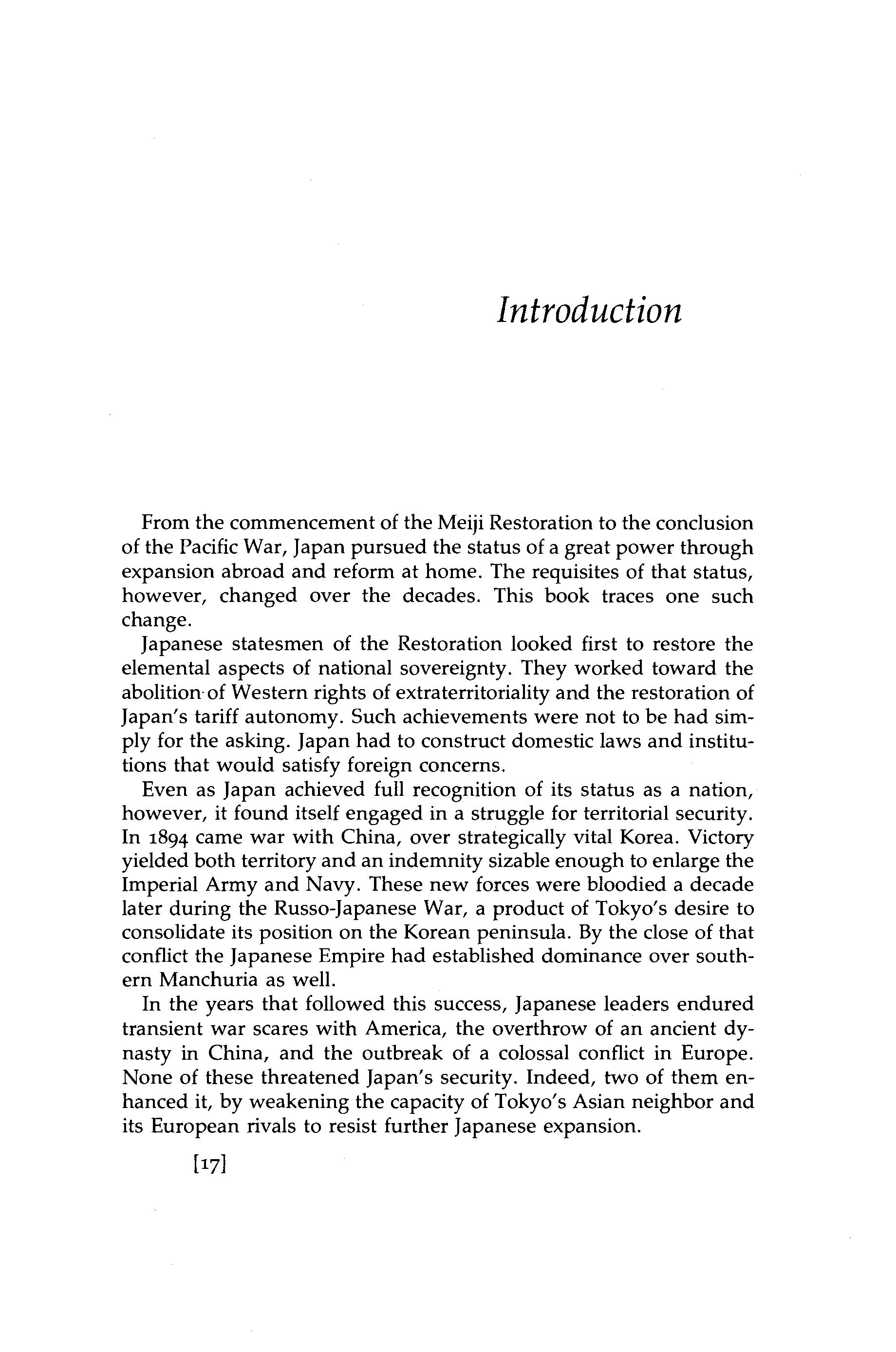 Introduction

From the commencement of the Meiji Restoration to the conclusion of the Pacific War, Japan pursued the status of a great power through expansion abroad and reform at home. The requisites of that status, however, changed over the decades. This book traces one such change.

Japanese statesmen of the Restoration looked first to restore the elemental aspects of national sovereignty. They worked toward the abolition of Western rights of extraterritoriality and the restoration of Japan's tariff autonomy. Such achievements were not to be had simply for the asking. Japan had to construct domestic laws and institutions that would satisfy foreign concerns.

Even as Japan achieved full recognition of its status as a nation, however, it found itself engaged in a struggle for territorial security. In 1894 came war with China, over strategically vital Korea. Victory yielded both territory and an indemnity sizable enough to enlarge the Imperial Army and Navy. These new forces were bloodied a decade later during the Russo-Japanese War, a product of Tokyo's desire to consolidate its position on the Korean peninsula. By the close of that conflict the Japanese Empire had established dominance over southern Manchuria as well.

In the years that followed this success, Japanese leaders endured transient war scares with America, the overthrow of an ancient dynasty in China, and the outbreak of a colossal conflict in Europe. None of these threatened Japan's security. Indeed, two of them enhanced it, by weakening the capacity of Tokyo's Asian neighbor and its European rivals to resist further Japanese expansion.

[17]